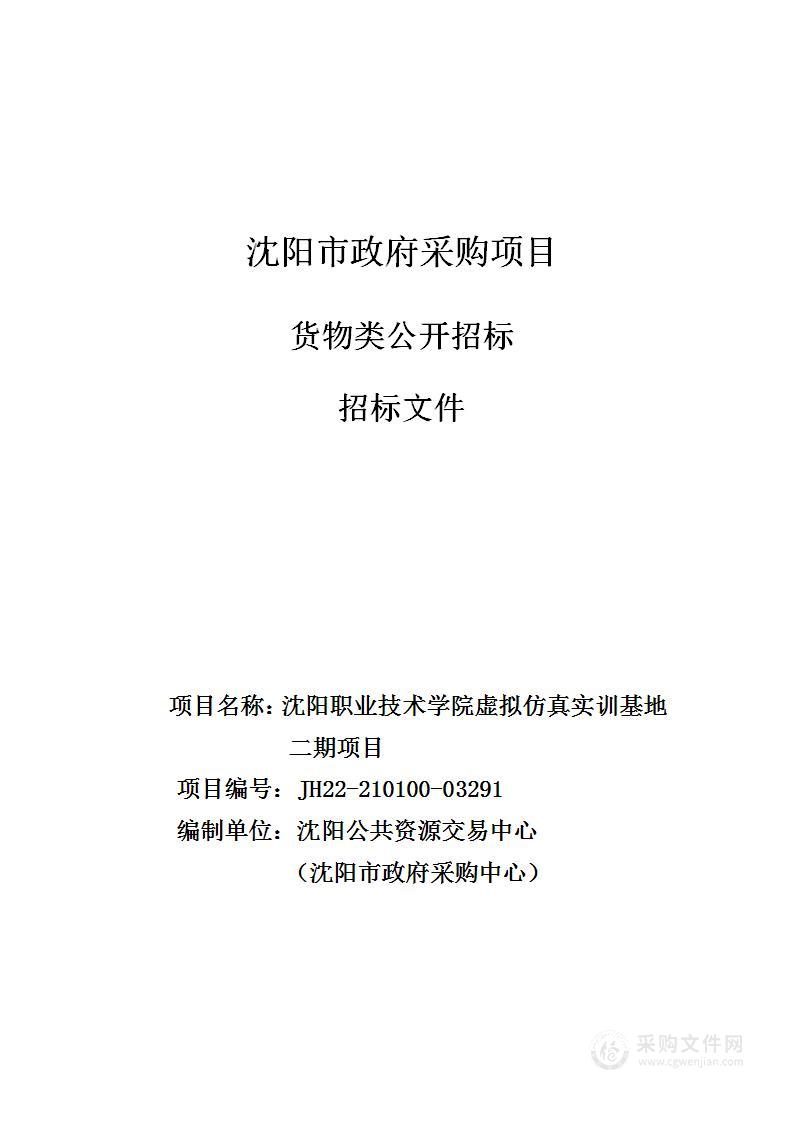 沈阳市政府采购项目

货物类公开招标

招标文件

项目名称：沈阳职业技术学院虚拟仿真实训基地二期项目

项目编号：JH22-210100-03291

编制单位：沈阳公共资源交易中心

（沈阳市政府采购中心）

采购文件网
www.cgwenjian.com